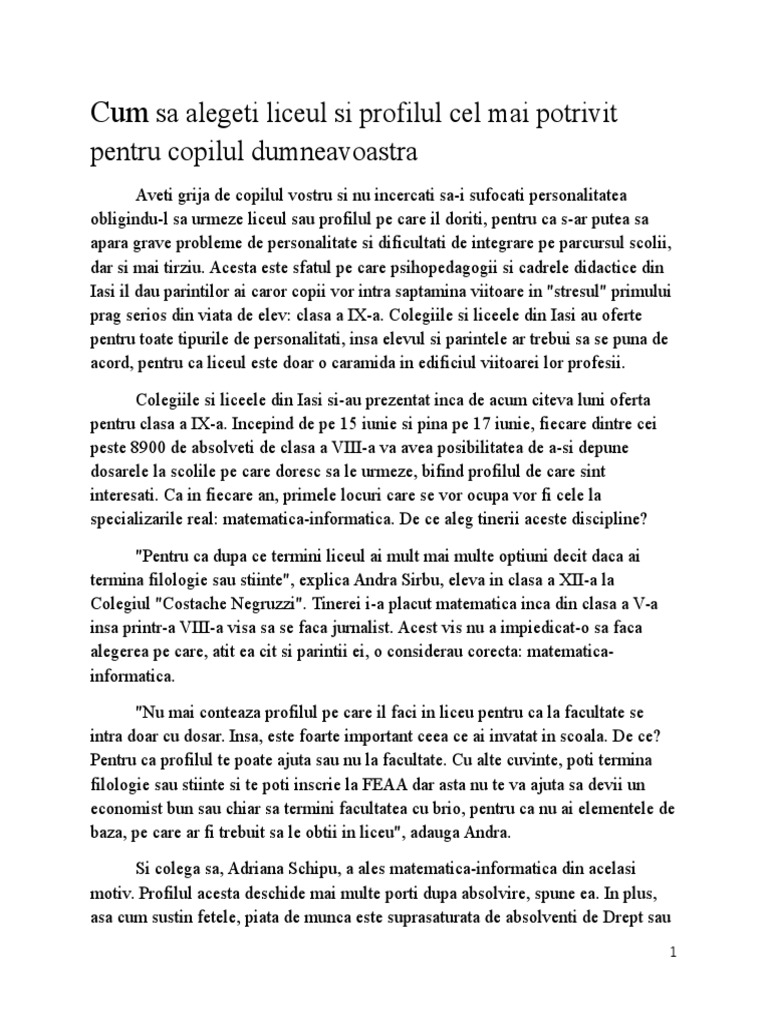 Cum sa alegeti liceul si profilul cel mai potrivit pentru copilul dumneavoastra

Aveti grija de copilul vostru si nu incercati sa-i sufocati personalitatea obligindu-l sa urmeze liceul sau profilul pe care il doriti, pentru ca s-ar putea sa apara grave probleme de personalitate si dificultati de integrare pe parcursul scolii, dar si mai tirziu. Acesta este sfatul pe care psihopedagogii si cadrele didactice din Iasi il dau parintilor ai caror copii vor intra saptamina viitoare in "stresul" primului prag serios din viata de elev: clasa a IX-a. Colegiile si liceele din Iasi au oferte pentru toate tipurile de personalitati, insa elevul si parintele ar trebui sa se puna de acord, pentru ca liceul este doar o caramida in edificiul viitoarei lor profesii.

Colegiile si liceele din Iasi si-au prezentat inca de acum citeva luni oferta pentru clasa a IX-a. Incepind de pe 15 iunie si pina pe 17 iunie, fiecare dintre cei peste 8900 de absolveti de clasa a VIII-a va avea posibilitatea de a-si depune dosarele la scolile pe care doresc sa le urmeze, bifind profilul de care sint interesati. Ca in fiecare an, primele locuri care se vor ocupa vor fi cele la specializarile real: matematica-informatica. De ce aleg tinerii aceste discipline?

"Pentru ca dupa ce termini liceul ai mult mai multe optiuni decit daca ai termina filologie sau stiinte", explica Andra Sirbu, eleva in clasa a XII-a la Colegiul "Costache Negruzzi". Tinerei i-a placut matematica inca din clasa a V-a insa printr-a VIII-a visa sa se faca jurnalist. Acest vis nu a impiedicat-o sa faca alegerea pe care, atit ea cit si parintii ei, o considerau corecta: matematica-informatica.

"Nu mai conteaza profilul pe care il faci in liceu pentru ca la facultate se intra doar cu dosar. Insa, este foarte important ceea ce ai invatat in scoala. De ce? Pentru ca profilul te poate ajuta sau nu la facultate. Cu alte cuvinte, poti termina filologie sau stiinte si te poti inscrie la FEAA dar asta nu te va ajuta sa devii un economist bun sau chiar sa termini facultatea cu brio, pentru ca nu ai elementele de baza, pe care ar fi trebuit sa le obtii in liceu", adauga Andra.

Si colega sa, Adriana Schipu, a ales matematica-informatica din acelasi motiv. Profilul acesta deschide mai multe porti dupa absolvire, spune ea. In plus, asa cum sustin fetele, piata de munca este suprasaturata de absolventi de Drept sau

1